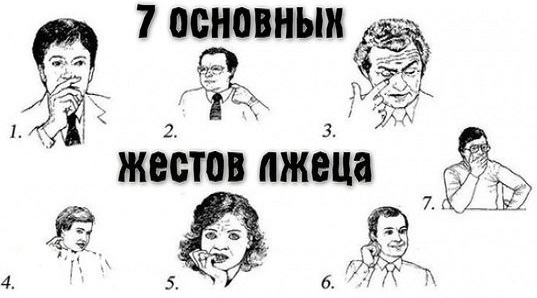 7 основных

1.

2.

3.

жестов лжеца

7.

4.

5.

6.